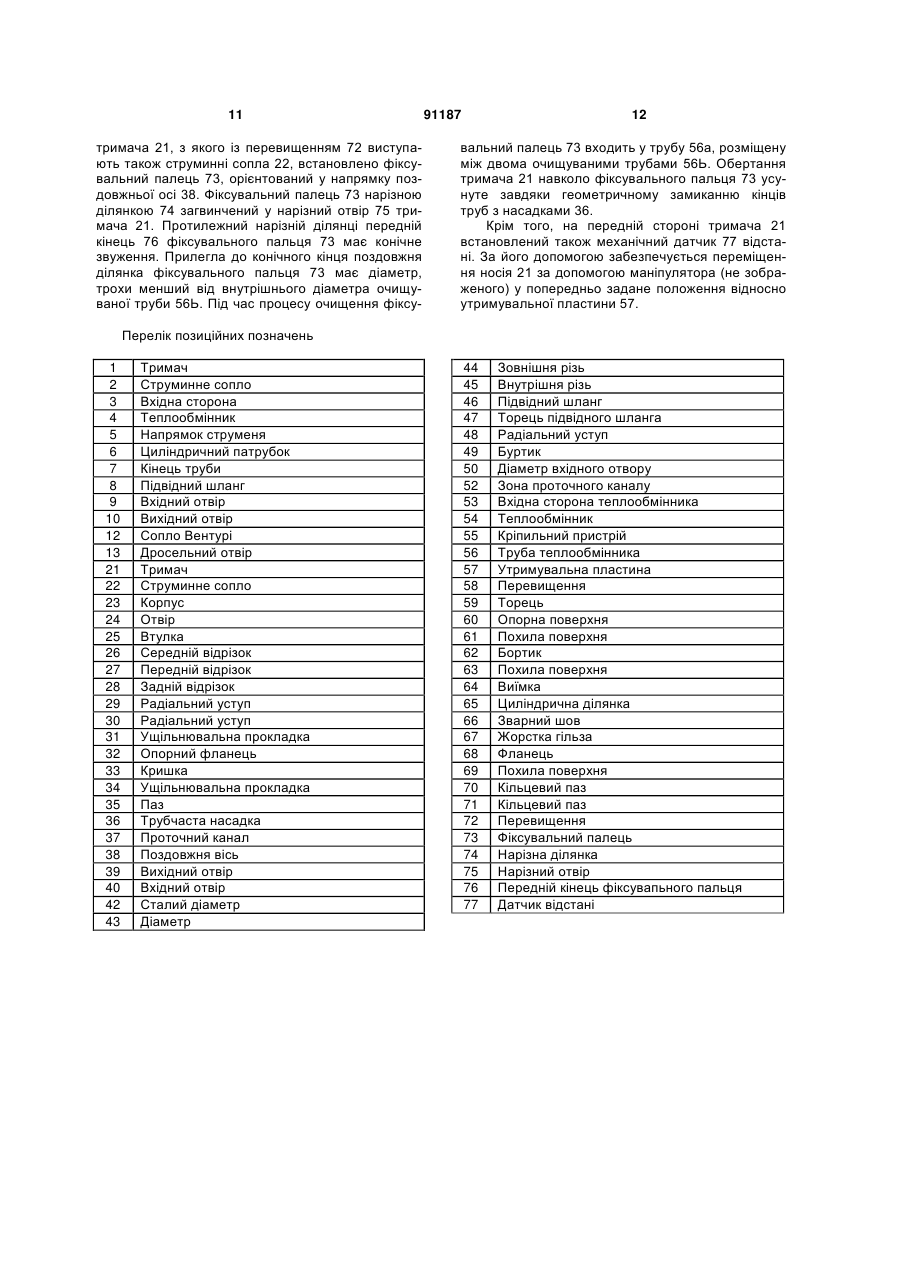 11 91187 12

тримача 21, з якого із перевищенням 72 виступають також струминні сопла 22, встановлено фіксувальний палець 73, орієнтований у напрямку поздовжньої осі 38. Фіксувальний палець 73 нарізною ділянкою 74 загвинчений у нарізний отвір 75 тримача 21. Протилежний нарізній ділянці передній кінець 76 фіксувального пальця 73 має конічне звуження. Прилегла до конічного кінця поздовжня ділянка фіксувального пальця 73 має діаметр, трохи менший від внутрішнього діаметра очищуваної труби 56b. Під час процесу очищення фіксувальний палець 73 входить у трубу 56а, розміщену між двома очищуваними трубами 56b. Обертання тримача 21 навколо фіксувального пальця 73 усунуте завдяки геометричному замиканню кінців труб з насадками 36.

Крім того, на передній стороні тримача 21 встановлений також механічний датчик 77 відстані. За його допомогою забезпечується переміщення носія 21 за допомогою маніпулятора (не зображеного) у попередньо задане положення відносно утримувальної пластини 57.

Перелік позиційних позначень

| 1 | Тримач |
|---|---|
| 2 | Струминне сопло |
| 3 | Вхідна сторона |
| 4 | Теплообмінник |
| 5 | Напрямок струменя |
| 6 | Циліндричний патрубок |
| 7 | Кінець труби |
| 8 | Підвідний шланг |
| 9 | Вхідний отвір |
| 10 | Вихідний отвір |
| 12 | Сопло Вентурі |
| 13 | Дросельний отвір |
| 21 | Тримач |
| 22 | Струминне сопло |
| 23 | Корпус |
| 24 | Отвір |
| 25 | Втулка |
| 26 | Середній відрізок |
| 27 | Передній відрізок |
| 28 | Задній відрізок |
| 29 | Радіальний уступ |
| 30 | Радіальний уступ |
| 31 | Ущільнювальна прокладка |
| 32 | Опорний фланець |
| 33 | Кришка |
| 34 | Ущільнювальна прокладка |
| 35 | Паз |
| 36 | Трубчаста насадка |
| 37 | Проточний канал |
| 38 | Поздовжня вісь |
| 39 | Вихідний отвір |
| 40 | Вхідний отвір |
| 42 | Сталий діаметр |
| 43 | Діаметр |

| 44 | Зовнішня різь |
|---|---|
| 45 | Внутрішня різь |
| 46 | Підвідний шланг |
| 47 | Торець підвідного шланга |
| 48 | Радіальний уступ |
| 49 | Буртик |
| 50 | Діаметр вхідного отвору |
| 52 | Зона проточного каналу |
| 53 | Вхідна сторона теплообмінника |
| 54 | Теплообмінник |
| 55 | Кріпильний пристрій |
| 56 | Труба теплообмінника |
| 57 | Утримувальна пластина |
| 58 | Перевищення |
| 59 | Торець |
| 60 | Опорна поверхня |
| 61 | Похила поверхня |
| 62 | Бортик |
| 63 | Похила поверхня |
| 64 | Виїмка |
| 65 | Циліндрична ділянка |
| 66 | Зварний шов |
| 67 | Жорстка гільза |
| 68 | Фланець |
| 69 | Похила поверхня |
| 70 | Кільцевий паз |
| 71 | Кільцевий паз |
| 72 | Перевищення |
| 73 | Фіксувальний палець |
| 74 | Нарізна ділянка |
| 75 | Нарізний отвір |
| 76 | Передній кінець фіксувального пальця |
| 77 | Датчик відстані |